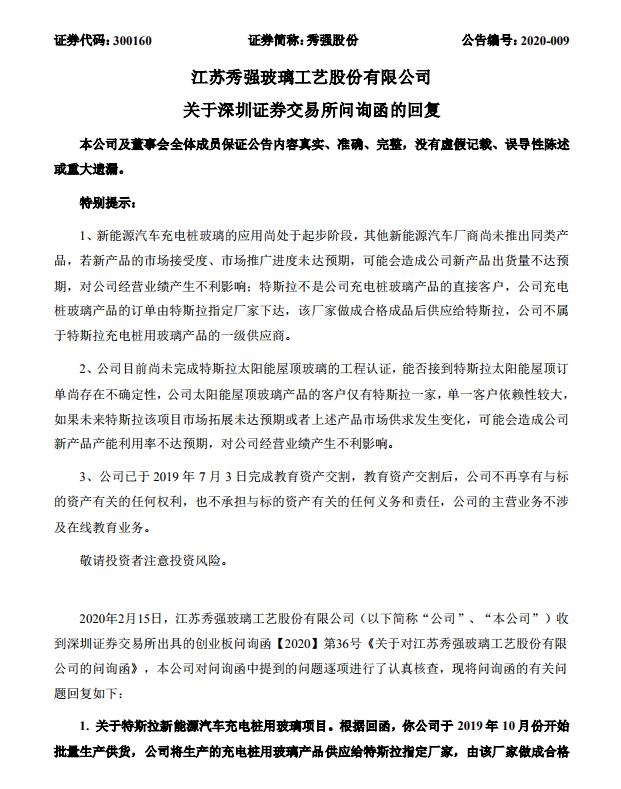 证券代码：300160　　证券简称：秀强股份　　公告编号：2020-009

江苏秀强玻璃工艺股份有限公司
关于深圳证券交易所问询函的回复

本公司及董事会全体成员保证公告内容真实、准确、完整，没有虚假记载、误导性陈述或重大遗漏。

特别提示：

1、新能源汽车充电桩玻璃的应用尚处于起步阶段，其他新能源汽车厂商尚未推出同类产品，若新产品的市场接受度、市场推广进度未达预期，可能会造成公司新产品出货量不达预期，对公司经营业绩产生不利影响；特斯拉不是公司充电桩玻璃产品的直接客户，公司充电桩玻璃产品的订单由特斯拉指定厂家下达，该厂家做成合格成品后供应给特斯拉，公司不属于特斯拉充电桩用玻璃产品的一级供应商。

2、公司目前尚未完成特斯拉太阳能屋顶玻璃的工程认证，能否接到特斯拉太阳能屋顶订单尚存在不确定性，公司太阳能屋顶玻璃产品的客户仅有特斯拉一家，单一客户依赖性较大，如果未来特斯拉该项目市场拓展未达预期或者上述产品市场供求发生变化，可能会造成公司新产品产能利用率不达预期，对公司经营业绩产生不利影响。

3、公司已于 2019 年 7 月 3 日完成教育资产交割，教育资产交割后，公司不再享有与标的资产有关的任何权利，也不承担与标的资产有关的任何义务和责任，公司的主营业务不涉及在线教育业务。

敬请投资者注意投资风险。

2020年2月15日，江苏秀强玻璃工艺股份有限公司（以下简称“公司”、“本公司”）收到深圳证券交易所出具的创业板问询函【2020】第36号《关于对江苏秀强玻璃工艺股份有限公司的问询函》，本公司对问询函中提到的问题逐项进行了认真核查，现将问询函的有关问题回复如下：

1. 关于特斯拉新能源汽车充电桩用玻璃项目。根据回函，你公司于 2019 年 10 月份开始批量生产供货，公司将生产的充电桩用玻璃产品供应给特斯拉指定厂家，由该厂家做成合格